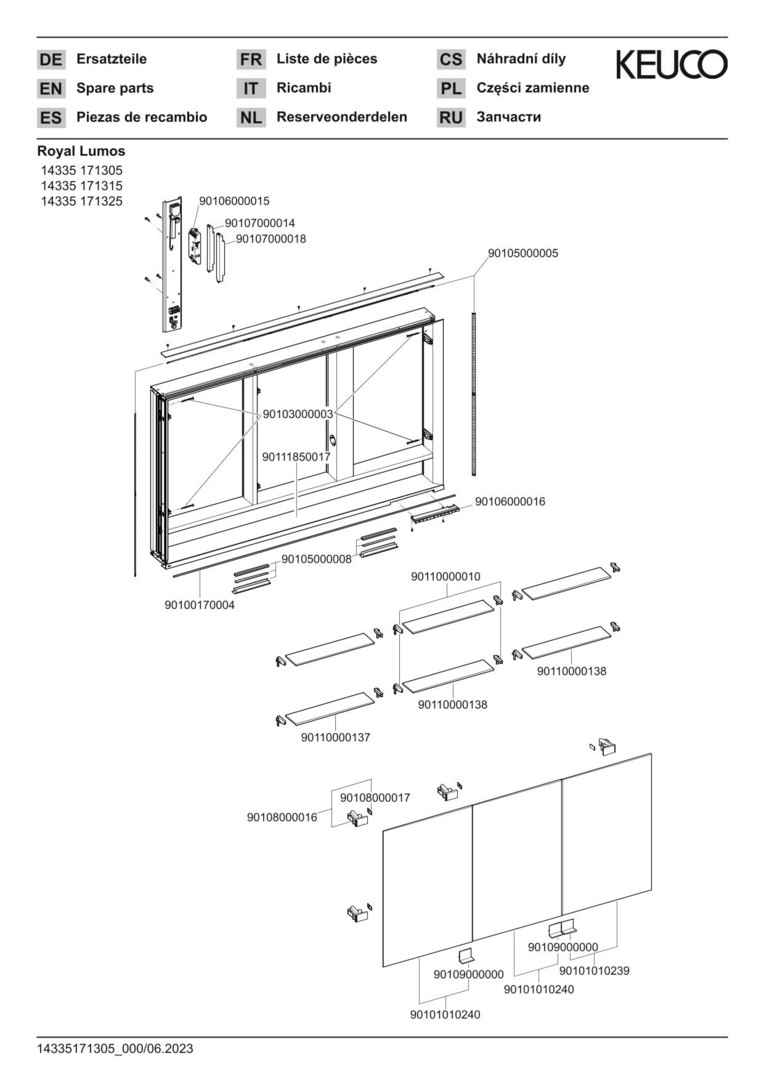 DE Ersatzteile
EN Spare parts
ES Piezas de recambio
FR Liste de pièces
IT Ricambi
NL Reserveonderdelen
CS Náhradní díly
PL Części zamienne
RU Запчасти

KEUCO

Royal Lumos
14335 171305
14335 171315
14335 171325

90106000015
90107000014
90107000018
90105000005
90103000003
90111850017
90106000016
90105000008
90100170004
90110000010
90110000138
90110000138
90110000137
90108000017
90108000016
90109000000
90109000000
90101010239
90101010240
90101010240

14335171305_000/06.2023